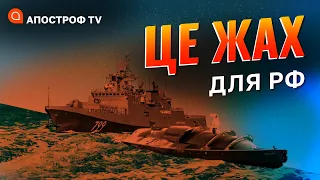 АПОСТРОФ TV

ЦЕ ЖАХ
ДЛЯ РФ

799